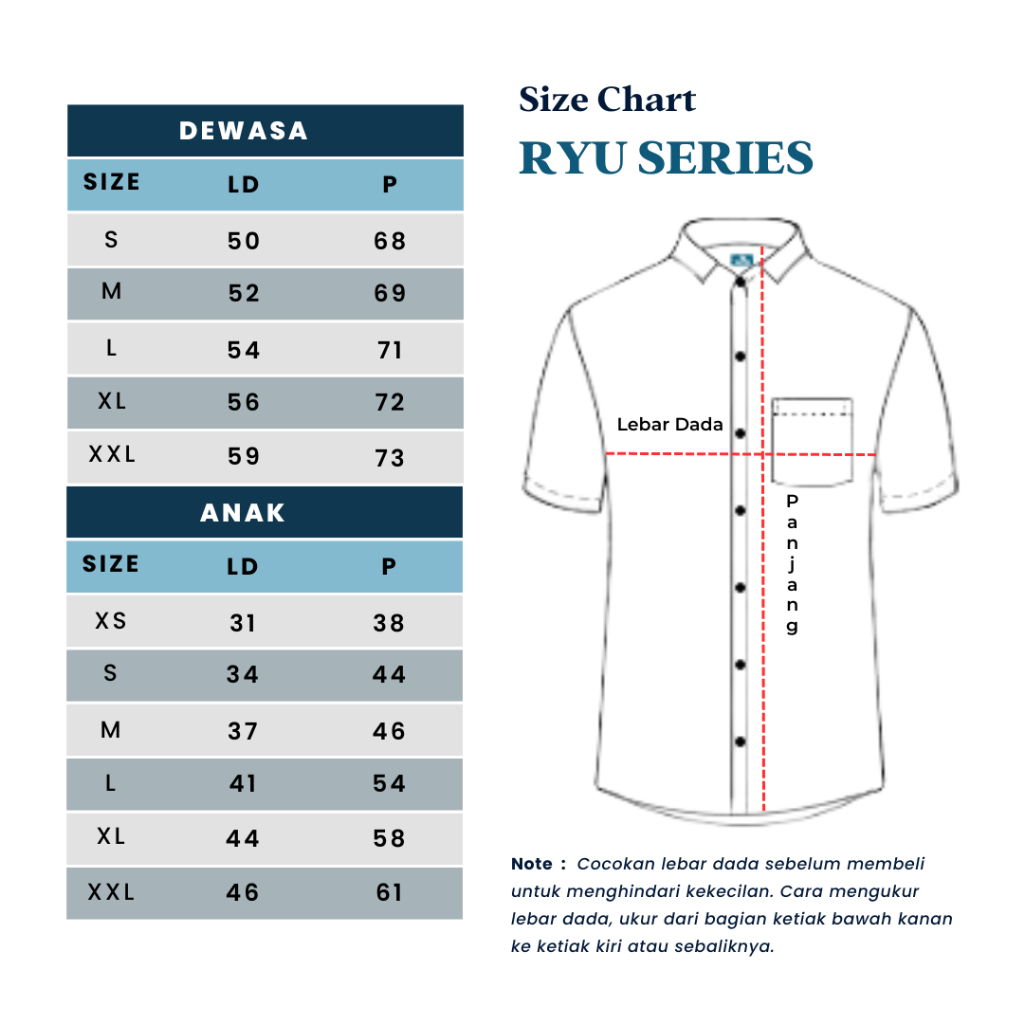 DEWASA

| SIZE | LD | P |
|---|---|---|
| S | 50 | 68 |
| M | 52 | 69 |
| L | 54 | 71 |
| XL | 56 | 72 |
| XXL | 59 | 73 |

ANAK

| SIZE | LD | P |
|---|---|---|
| XS | 31 | 38 |
| S | 34 | 44 |
| M | 37 | 46 |
| L | 41 | 54 |
| XL | 44 | 58 |
| XXL | 46 | 61 |

Size Chart
RYU SERIES

Lebar Dada

Panjang

Note : Cocokan lebar dada sebelum membeli untuk menghindari kekecilan. Cara mengukur lebar dada, ukur dari bagian ketiak bawah kanan ke ketiak kiri atau sebaliknya.